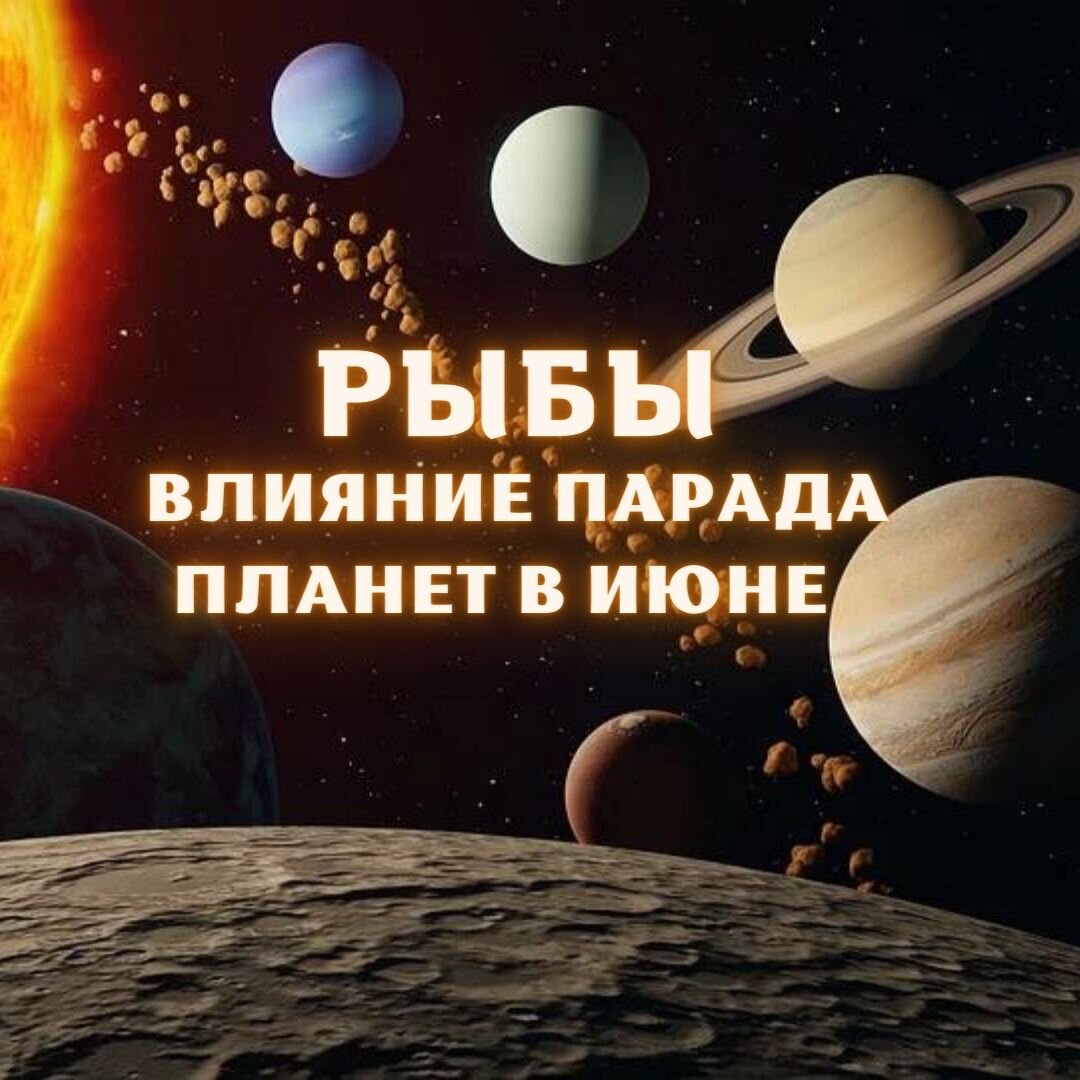 РЫБЫ
ВЛИЯНИЕ ПАРАДА ПЛАНЕТ В ИЮНЕ